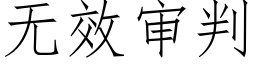 无效审判